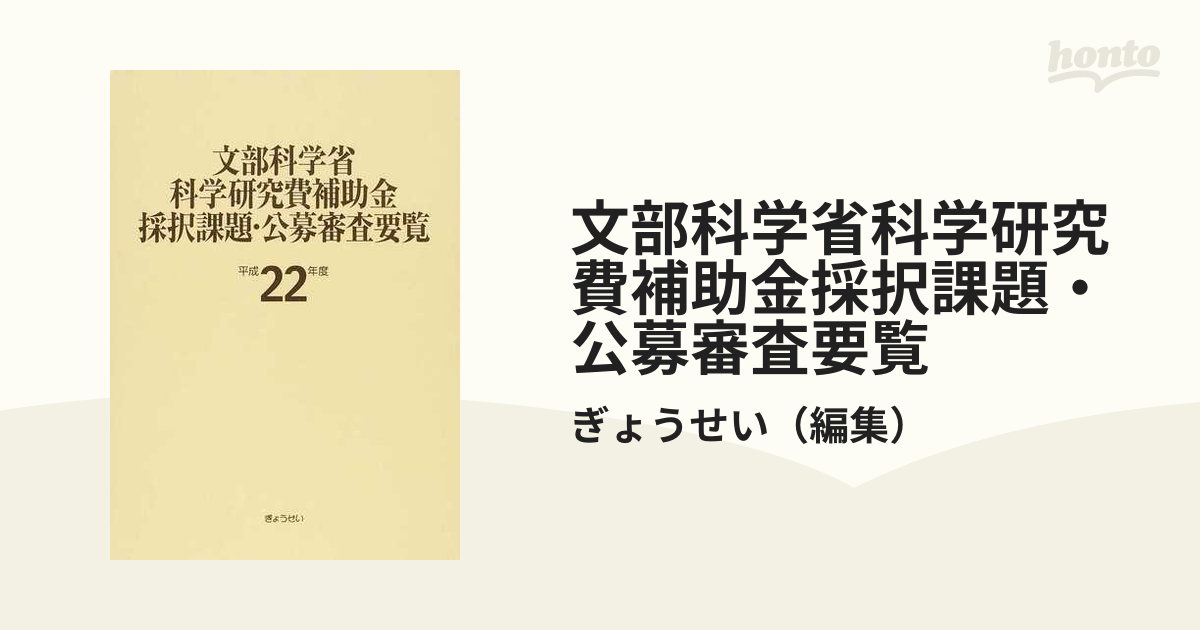 honto

文部科学省
科学研究費補助金
採択課題·公募審査要覧

平成22年度

ぎょうせい

文部科学省科学研究費補助金採択課題・公募審査要覧

ぎょうせい（編集）